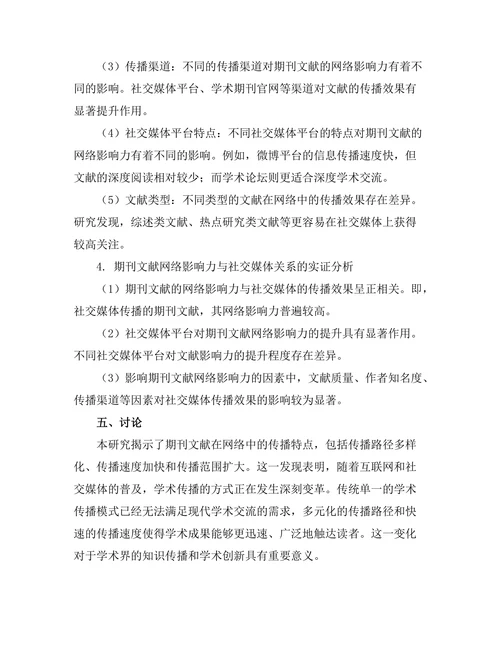 （3）传播渠道：不同的传播渠道对期刊文献的网络影响力有着不同的影响。社交媒体平台、学术期刊官网等渠道对文献的传播效果有显著提升作用。

（4）社交媒体平台特点：不同社交媒体平台的特点对期刊文献的网络影响力有着不同的影响。例如，微博平台的信息传播速度快，但文献的深度阅读相对较少；而学术论坛则更适合深度学术交流。

（5）文献类型：不同类型的文献在网络中的传播效果存在差异。研究发现，综述类文献、热点研究类文献等更容易在社交媒体上获得较高关注。

4. 期刊文献网络影响力与社交媒体关系的实证分析

（1）期刊文献的网络影响力与社交媒体的传播效果呈正相关。即，社交媒体传播的期刊文献，其网络影响力普遍较高。

（2）社交媒体平台对期刊文献网络影响力的提升具有显著作用。不同社交媒体平台对文献影响力的提升程度存在差异。

（3）影响期刊文献网络影响力的因素中，文献质量、作者知名度、传播渠道等因素对社交媒体传播效果的影响较为显著。

五、讨论

本研究揭示了期刊文献在网络中的传播特点，包括传播路径多样化、传播速度加快和传播范围扩大。这一发现表明，随着互联网和社交媒体的普及，学术传播的方式正在发生深刻变革。传统单一的学术传播模式已经无法满足现代学术交流的需求，多元化的传播路径和快速的传播速度使得学术成果能够更迅速、广泛地触达读者。这一变化对于学术界的知识传播和学术创新具有重要意义。